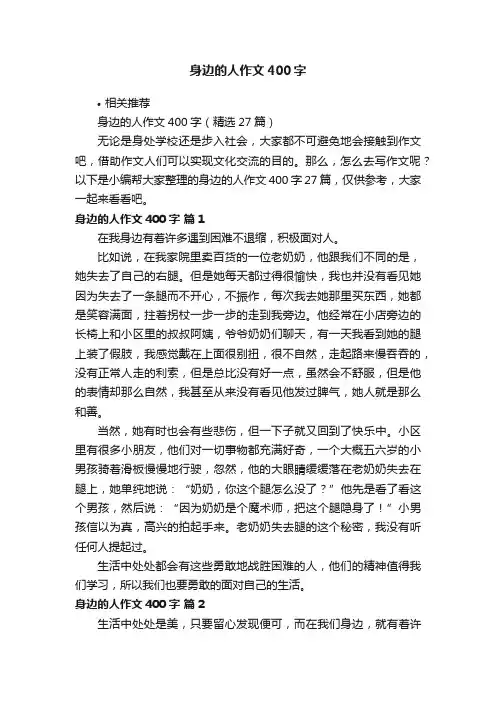 身边的人作文400字

• 相关推荐

身边的人作文400字（精选27篇）

无论是身处学校还是步入社会，大家都不可避免地会接触到作文吧，借助作文人们可以实现文化交流的目的。那么，怎么去写作文呢？以下是小编帮大家整理的身边的人作文400字27篇，仅供参考，大家一起来看看吧。

身边的人作文400字 篇1

在我身边有着许多遇到困难不退缩，积极面对人。

比如说，在我家院里卖百货的一位老奶奶，他跟我们不同的是，她失去了自己的右腿。但是她每天都过得很愉快，我也并没有看见她因为失去了一条腿而不开心，不振作，每次我去她那里买东西，她都是笑容满面，拄着拐杖一步一步的走到我旁边。他经常在小店旁边的长椅上和小区里的叔叔阿姨，爷爷奶奶们聊天，有一天我看到她的腿上装了假肢，我感觉戴在上面很别扭，很不自然，走起路来慢吞吞的，没有正常人走的利索，但是总比没有好一点，虽然会不舒服，但是他的表情却那么自然，我甚至从来没有看见他发过脾气，她人就是那么和善。

当然，她有时也会有些悲伤，但一下子就又回到了快乐中。小区里有很多小朋友，他们对一切事物都充满好奇，一个大概五六岁的小男孩骑着滑板慢慢地行驶，忽然，他的大眼睛缓缓落在老奶奶失去在腿上，她单纯地说：“奶奶，你这个腿怎么没了？”他先是看了看这个男孩，然后说：“因为奶奶是个魔术师，把这个腿隐身了！”小男孩信以为真，高兴的拍起手来。老奶奶失去腿的这个秘密，我没有听任何人提起过。

生活中处处都会有这些勇敢地战胜困难的人，他们的精神值得我们学习，所以我们也要勇敢的面对自己的生活。

身边的人作文400字 篇2

生活中处处是美，只要留心发现便可，而在我们身边，就有着许